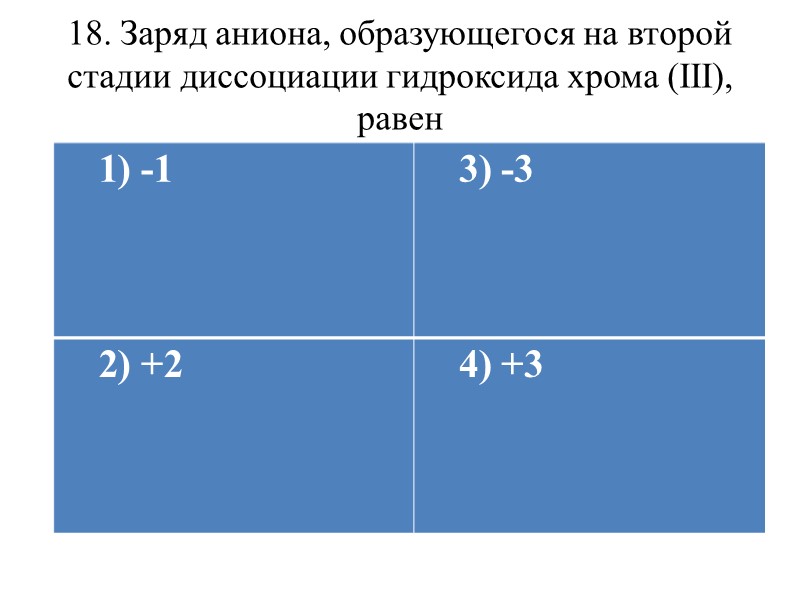 18. Заряд аниона, образующегося на второй стадии диссоциации гидроксида хрома (III), равен

| 1) -1 | 3) -3 |
|---|---|
| 2) +2 | 4) +3 |